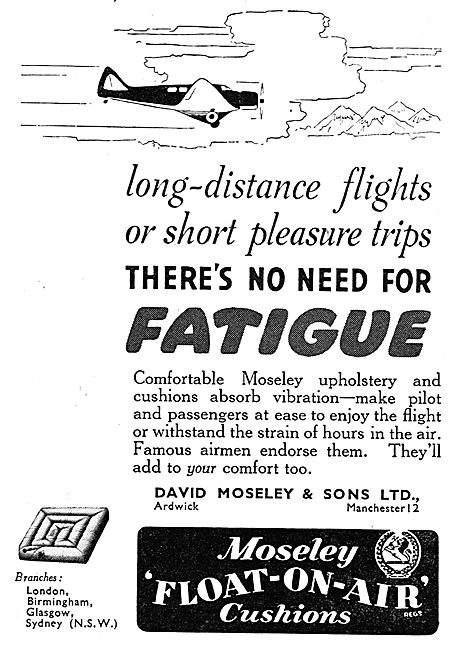 long-distance flights or short pleasure trips

THERE'S NO NEED FOR

FATIGUE

Comfortable Moseley upholstery and cushions absorb vibration—make pilot and passengers at ease to enjoy the flight or withstand the strain of hours in the air. Famous airmen endorse them. They'll add to your comfort too.

DAVID MOSELEY & SONS LTD.,
Ardwick Manchester 12

Branches:
London,
Birmingham,
Glasgow,
Sydney (N.S.W.)

Moseley
'FLOAT-ON-AIR'
Cushions
REGD